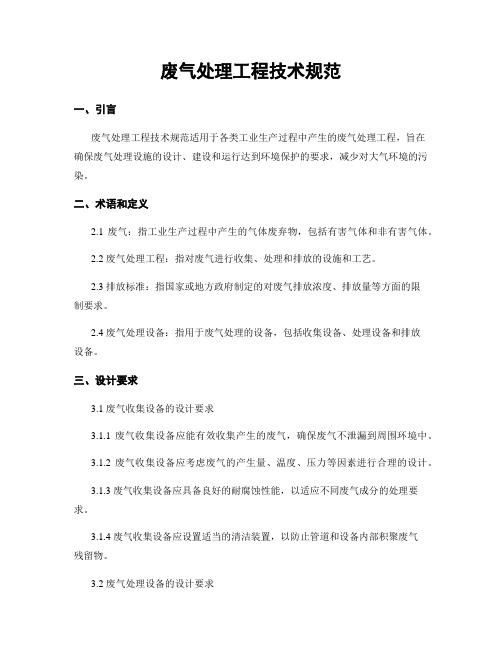 废气处理工程技术规范

一、引言

废气处理工程技术规范适用于各类工业生产过程中产生的废气处理工程，旨在确保废气处理设施的设计、建设和运行达到环境保护的要求，减少对大气环境的污染。

二、术语和定义

2.1 废气：指工业生产过程中产生的气体废弃物，包括有害气体和非有害气体。

2.2 废气处理工程：指对废气进行收集、处理和排放的设施和工艺。

2.3 排放标准：指国家或地方政府制定的对废气排放浓度、排放量等方面的限制要求。

2.4 废气处理设备：指用于废气处理的设备，包括收集设备、处理设备和排放设备。

三、设计要求

3.1 废气收集设备的设计要求

3.1.1 废气收集设备应能有效收集产生的废气，确保废气不泄漏到周围环境中。

3.1.2 废气收集设备应考虑废气的产生量、温度、压力等因素进行合理的设计。

3.1.3 废气收集设备应具备良好的耐腐蚀性能，以适应不同废气成分的处理要求。

3.1.4 废气收集设备应设置适当的清洁装置，以防止管道和设备内部积聚废气残留物。

3.2 废气处理设备的设计要求